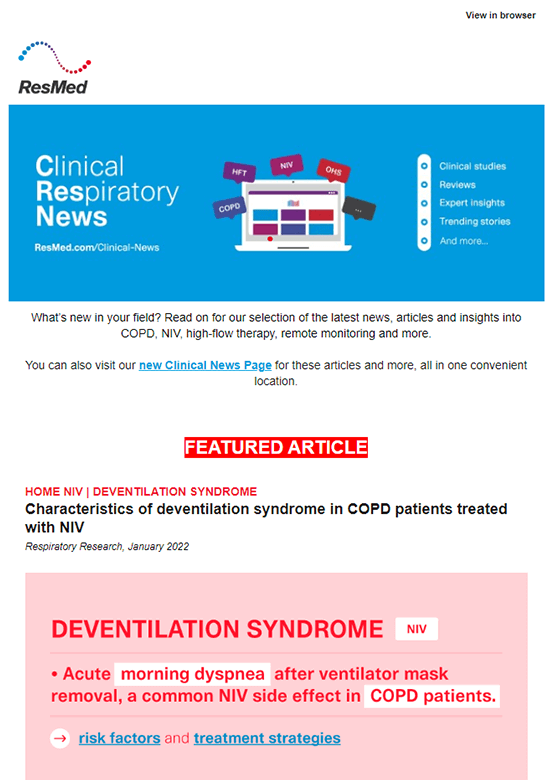 View in browser

ResMed

Clinical Respiratory News

ResMed.com/Clinical-News

HFT
NIV
OHS
COPD
...

Clinical studies
Reviews
Expert insights
Trending stories
And more...

What's new in your field? Read on for our selection of the latest news, articles and insights into COPD, NIV, high-flow therapy, remote monitoring and more.

You can also visit our new Clinical News Page for these articles and more, all in one convenient location.

FEATURED ARTICLE

HOME NIV | DEVENTILATION SYNDROME
Characteristics of deventilation syndrome in COPD patients treated with NIV
Respiratory Research, January 2022

DEVENTILATION SYNDROME NIV

• Acute morning dyspnea after ventilator mask removal, a common NIV side effect in COPD patients.

→ risk factors and treatment strategies